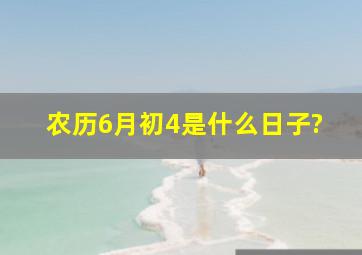 农历6月初4是什么日子?